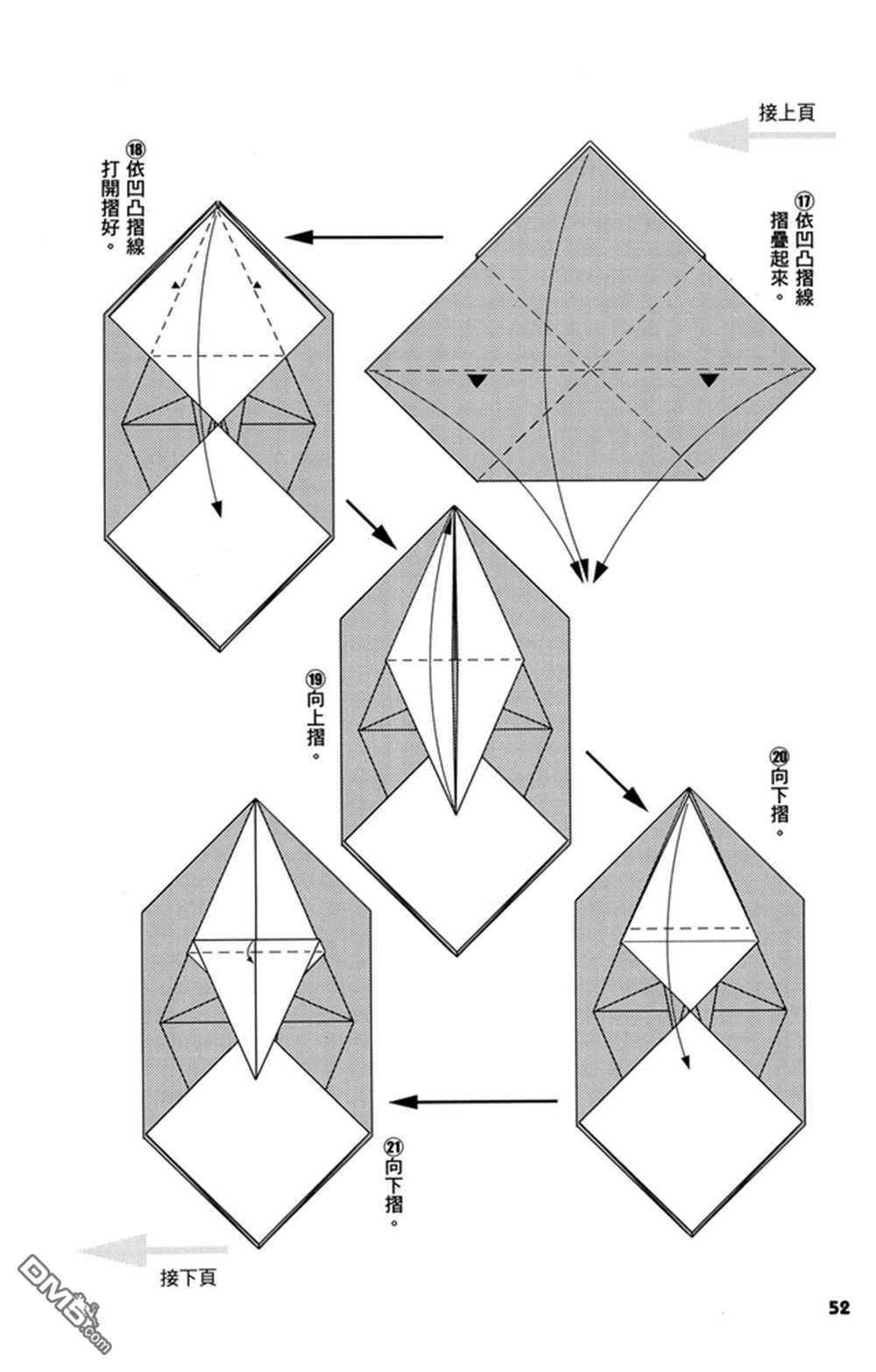 接上頁

⑰依凹凸摺線摺疊起來。

⑱依凹凸摺線打開摺好。

⑲向上摺。

⑳向下摺。

㉑向下摺。

接下頁

52

DM5.com